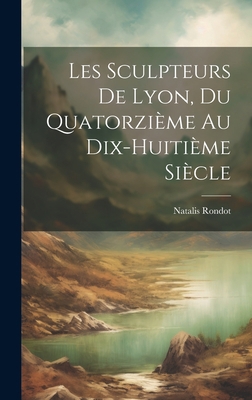 Les Sculpteurs De Lyon, Du Quatorzième Au Dix-Huitième Siècle

Natalis Rondot